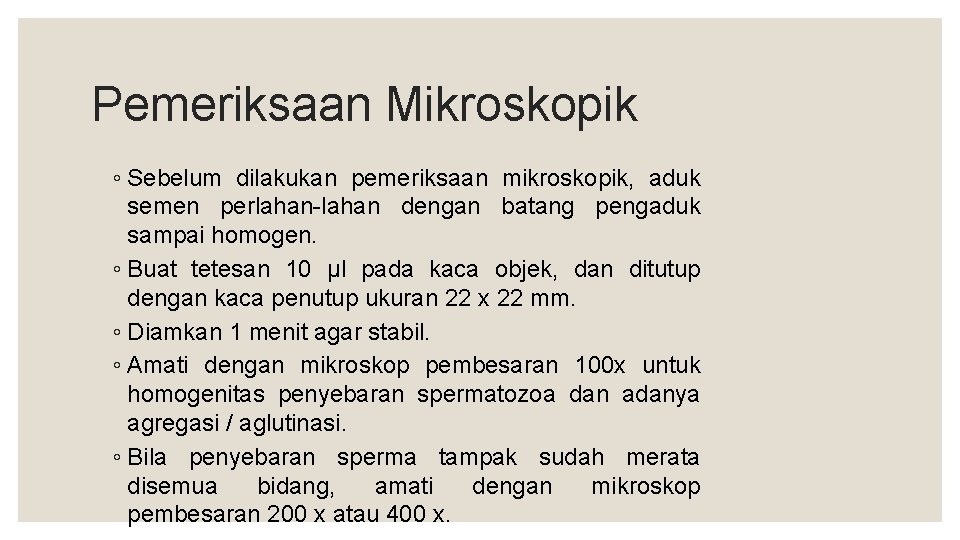 Pemeriksaan Mikroskopik

◦ Sebelum dilakukan pemeriksaan mikroskopik, aduk semen perlahan-lahan dengan batang pengaduk sampai homogen.
◦ Buat tetesan 10 µl pada kaca objek, dan ditutup dengan kaca penutup ukuran 22 x 22 mm.
◦ Diamkan 1 menit agar stabil.
◦ Amati dengan mikroskop pembesaran 100x untuk homogenitas penyebaran spermatozoa dan adanya agregasi / aglutinasi.
◦ Bila penyebaran sperma tampak sudah merata disemua bidang, amati dengan mikroskop pembesaran 200 x atau 400 x.